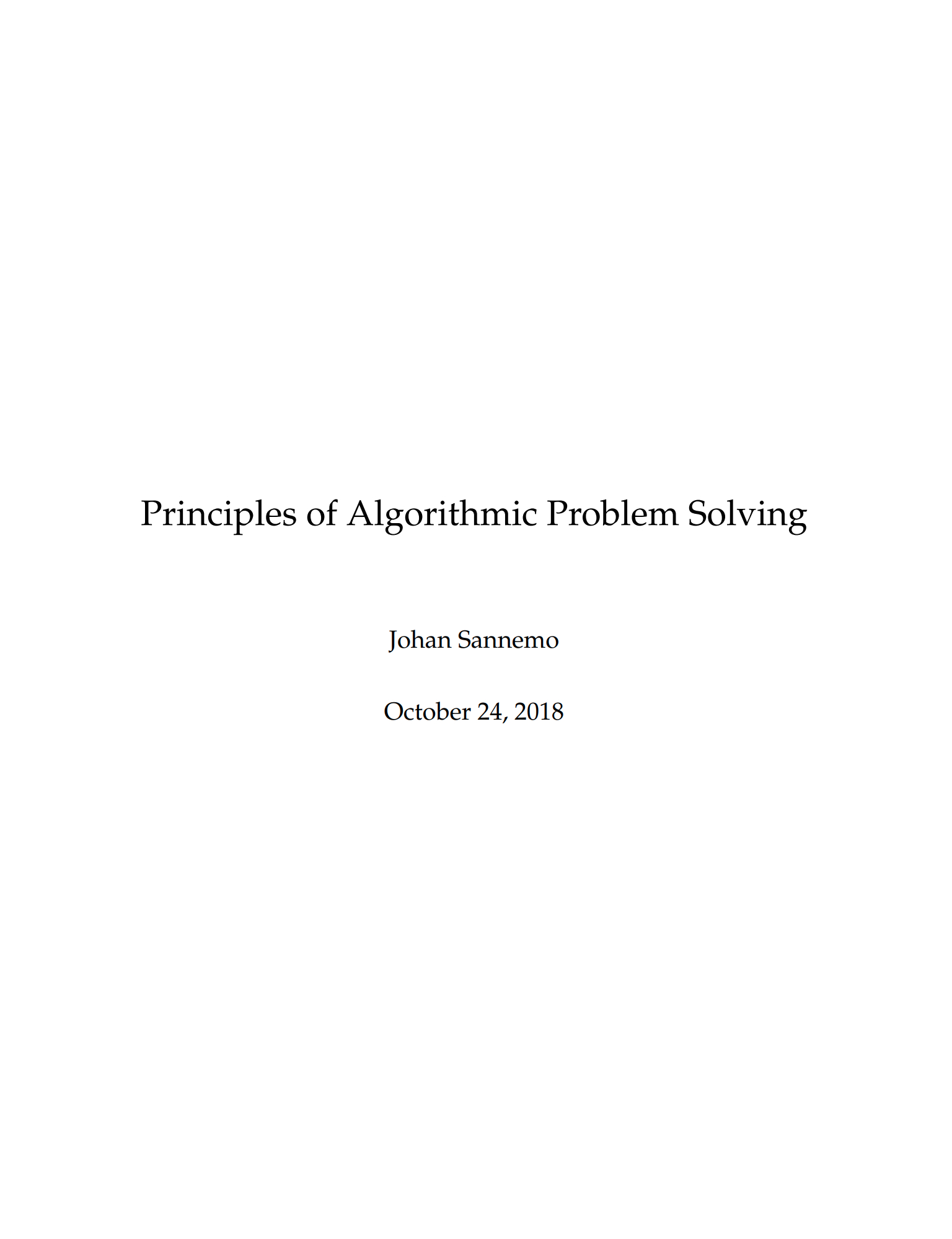 Principles of Algorithmic Problem Solving

Johan Sannemo

October 24, 2018